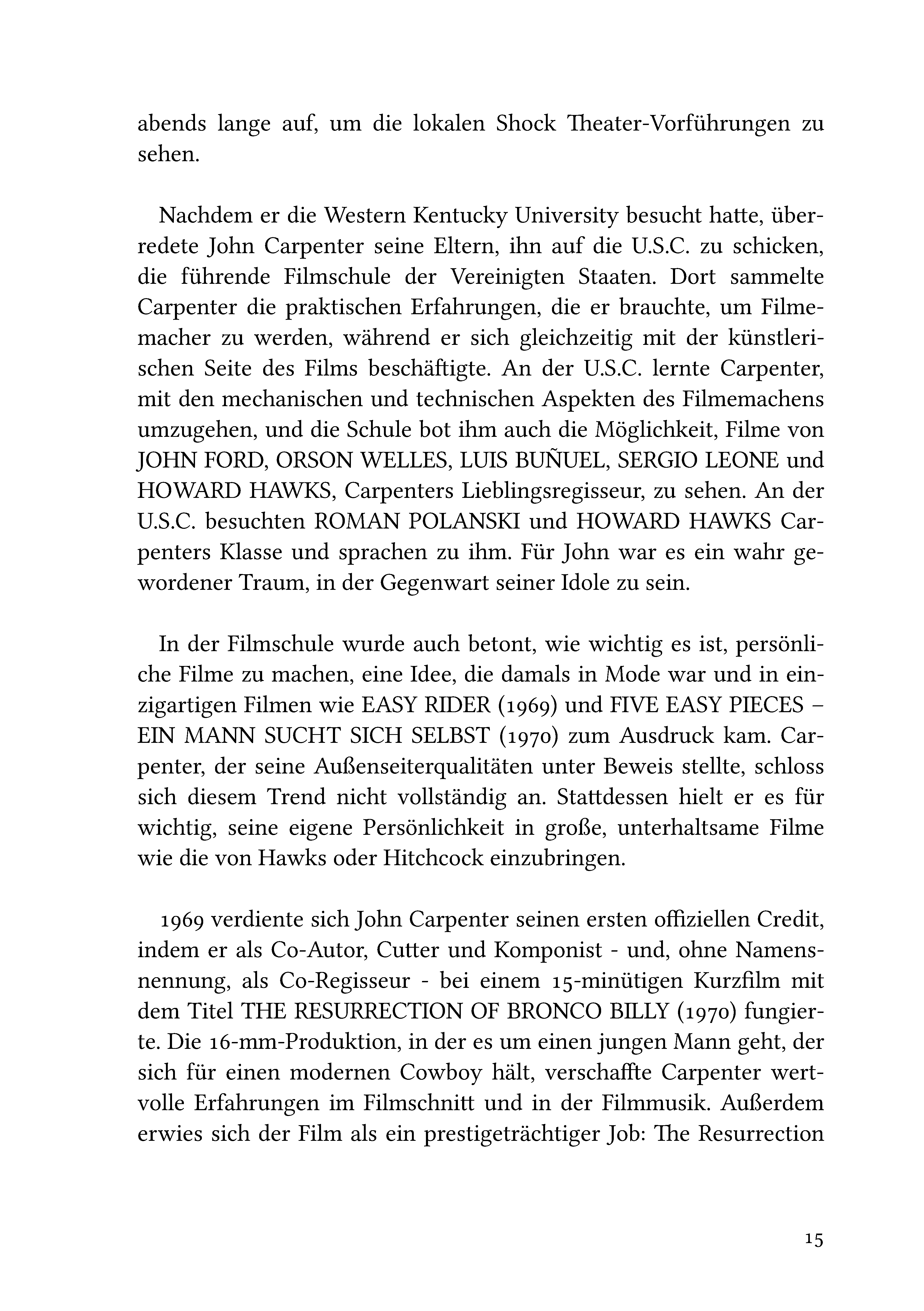 abends lange auf, um die lokalen Shock Theater-Vorführungen zu sehen.

Nachdem er die Western Kentucky University besucht hatte, überredete John Carpenter seine Eltern, ihn auf die U.S.C. zu schicken, die führende Filmschule der Vereinigten Staaten. Dort sammelte Carpenter die praktischen Erfahrungen, die er brauchte, um Filmemacher zu werden, während er sich gleichzeitig mit der künstlerischen Seite des Films beschäftigte. An der U.S.C. lernte Carpenter, mit den mechanischen und technischen Aspekten des Filmemachens umzugehen, und die Schule bot ihm auch die Möglichkeit, Filme von JOHN FORD, ORSON WELLES, LUIS BUÑUEL, SERGIO LEONE und HOWARD HAWKS, Carpenters Lieblingsregisseur, zu sehen. An der U.S.C. besuchten ROMAN POLANSKI und HOWARD HAWKS Carpenters Klasse und sprachen zu ihm. Für John war es ein wahr gewordener Traum, in der Gegenwart seiner Idole zu sein.

In der Filmschule wurde auch betont, wie wichtig es ist, persönliche Filme zu machen, eine Idee, die damals in Mode war und in einzigartigen Filmen wie EASY RIDER (1969) und FIVE EASY PIECES – EIN MANN SUCHT SICH SELBST (1970) zum Ausdruck kam. Carpenter, der seine Außenseiterqualitäten unter Beweis stellte, schloss sich diesem Trend nicht vollständig an. Stattdessen hielt er es für wichtig, seine eigene Persönlichkeit in große, unterhaltsame Filme wie die von Hawks oder Hitchcock einzubringen.

1969 verdiente sich John Carpenter seinen ersten offiziellen Credit, indem er als Co-Autor, Cutter und Komponist - und, ohne Namensnennung, als Co-Regisseur - bei einem 15-minütigen Kurzfilm mit dem Titel THE RESURRECTION OF BRONCO BILLY (1970) fungierte. Die 16-mm-Produktion, in der es um einen jungen Mann geht, der sich für einen modernen Cowboy hält, verschaffte Carpenter wertvolle Erfahrungen im Filmschnitt und in der Filmmusik. Außerdem erwies sich der Film als ein prestigeträchtiger Job: The Resurrection

15